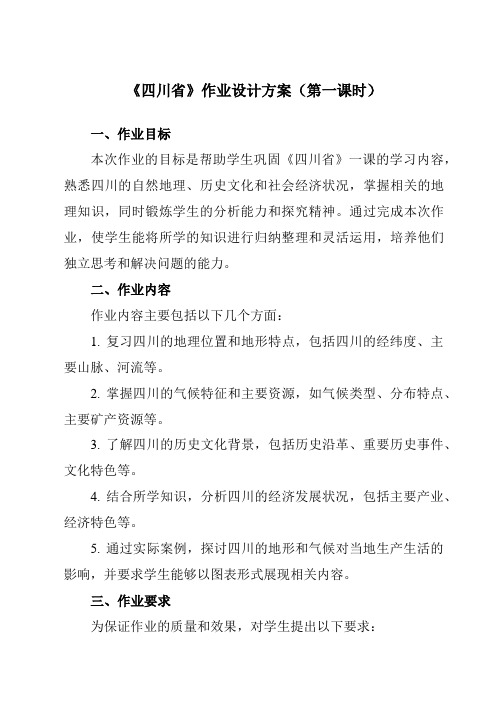 《四川省》作业设计方案（第一课时）

一、作业目标

本次作业的目标是帮助学生巩固《四川省》一课的学习内容，熟悉四川的自然地理、历史文化和社会经济状况，掌握相关的地理知识，同时锻炼学生的分析能力和探究精神。通过完成本次作业，使学生能将所学的知识进行归纳整理和灵活运用，培养他们独立思考和解决问题的能力。

二、作业内容

作业内容主要包括以下几个方面：

1. 复习四川的地理位置和地形特点，包括四川的经纬度、主要山脉、河流等。

2. 掌握四川的气候特征和主要资源，如气候类型、分布特点、主要矿产资源等。

3. 了解四川的历史文化背景，包括历史沿革、重要历史事件、文化特色等。

4. 结合所学知识，分析四川的经济发展状况，包括主要产业、经济特色等。

5. 通过实际案例，探讨四川的地形和气候对当地生产生活的影响，并要求学生能够以图表形式展现相关内容。

三、作业要求

为保证作业的质量和效果，对学生提出以下要求：